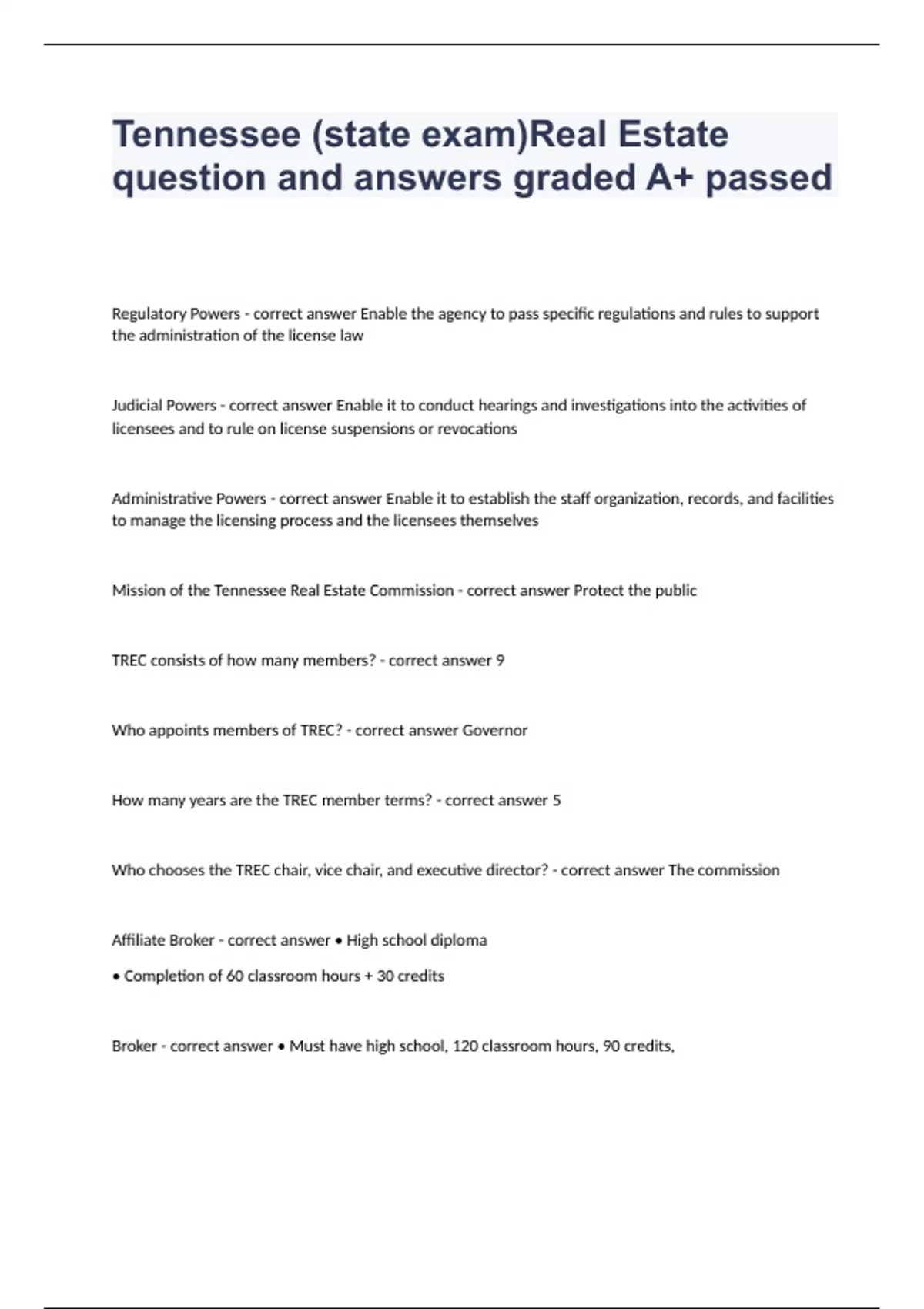 Tennessee (state exam)Real Estate question and answers graded A+ passed

Regulatory Powers - correct answer Enable the agency to pass specific regulations and rules to support the administration of the license law

Judicial Powers - correct answer Enable it to conduct hearings and investigations into the activities of licensees and to rule on license suspensions or revocations

Administrative Powers - correct answer Enable it to establish the staff organization, records, and facilities to manage the licensing process and the licensees themselves

Mission of the Tennessee Real Estate Commission - correct answer Protect the public

TREC consists of how many members? - correct answer 9

Who appoints members of TREC? - correct answer Governor

How many years are the TREC member terms? - correct answer 5

Who chooses the TREC chair, vice chair, and executive director? - correct answer The commission

Affiliate Broker - correct answer • High school diploma

• Completion of 60 classroom hours + 30 credits

Broker - correct answer • Must have high school, 120 classroom hours, 90 credits,